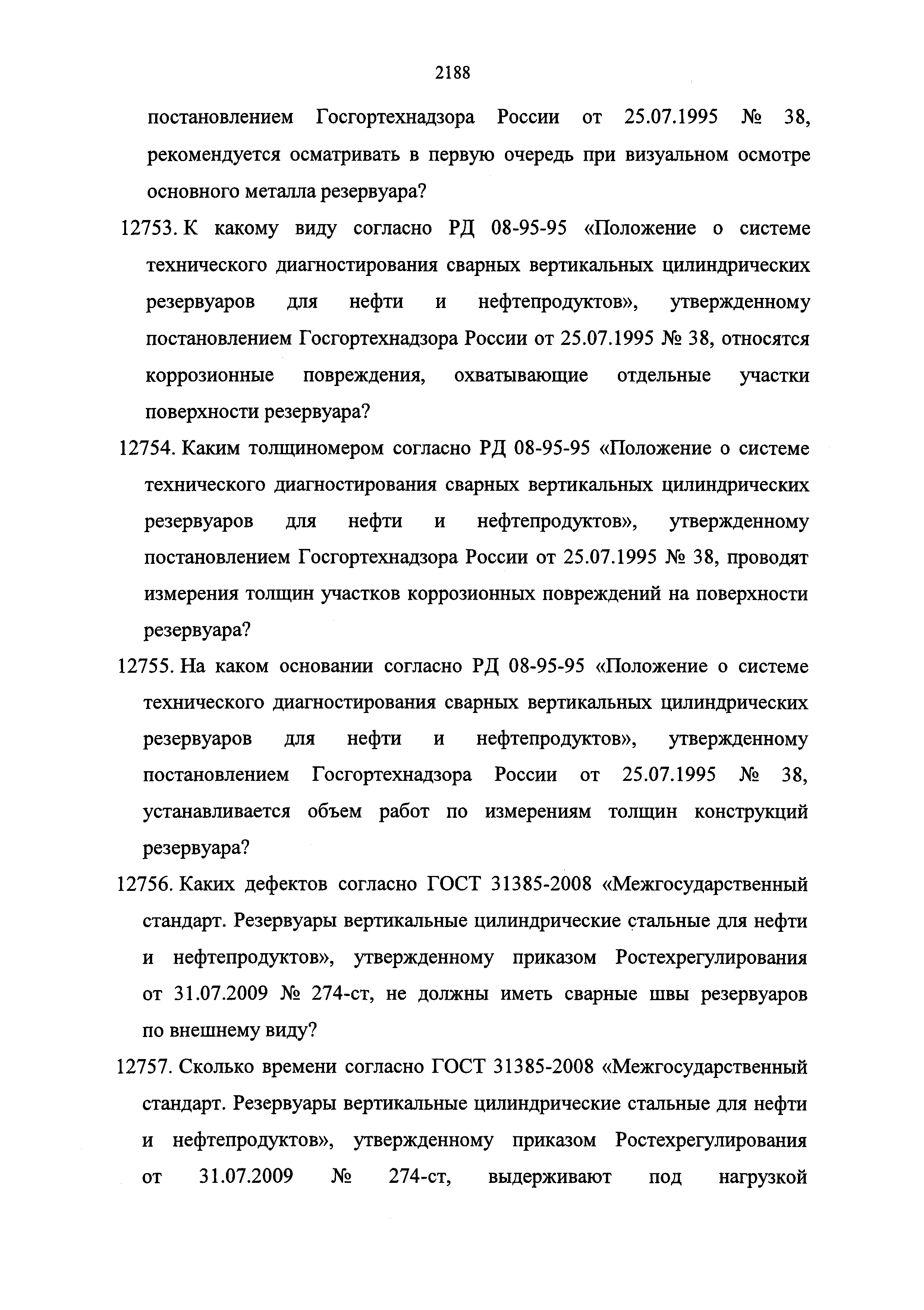 2188

постановлением Госгортехнадзора России от 25.07.1995 № 38, рекомендуется осматривать в первую очередь при визуальном осмотре основного металла резервуара?

12753. К какому виду согласно РД 08-95-95 «Положение о системе технического диагностирования сварных вертикальных цилиндрических резервуаров для нефти и нефтепродуктов», утвержденному постановлением Госгортехнадзора России от 25.07.1995 № 38, относятся коррозионные повреждения, охватывающие отдельные участки поверхности резервуара?

12754. Каким толщиномером согласно РД 08-95-95 «Положение о системе технического диагностирования сварных вертикальных цилиндрических резервуаров для нефти и нефтепродуктов», утвержденному постановлением Госгортехнадзора России от 25.07.1995 № 38, проводят измерения толщин участков коррозионных повреждений на поверхности резервуара?

12755. На каком основании согласно РД 08-95-95 «Положение о системе технического диагностирования сварных вертикальных цилиндрических резервуаров для нефти и нефтепродуктов», утвержденному постановлением Госгортехнадзора России от 25.07.1995 № 38, устанавливается объем работ по измерениям толщин конструкций резервуара?

12756. Каких дефектов согласно ГОСТ 31385-2008 «Межгосударственный стандарт. Резервуары вертикальные цилиндрические стальные для нефти и нефтепродуктов», утвержденному приказом Ростехрегулирования от 31.07.2009 № 274-ст, не должны иметь сварные швы резервуаров по внешнему виду?

12757. Сколько времени согласно ГОСТ 31385-2008 «Межгосударственный стандарт. Резервуары вертикальные цилиндрические стальные для нефти и нефтепродуктов», утвержденному приказом Ростехрегулирования от 31.07.2009 № 274-ст, выдерживают под нагрузкой